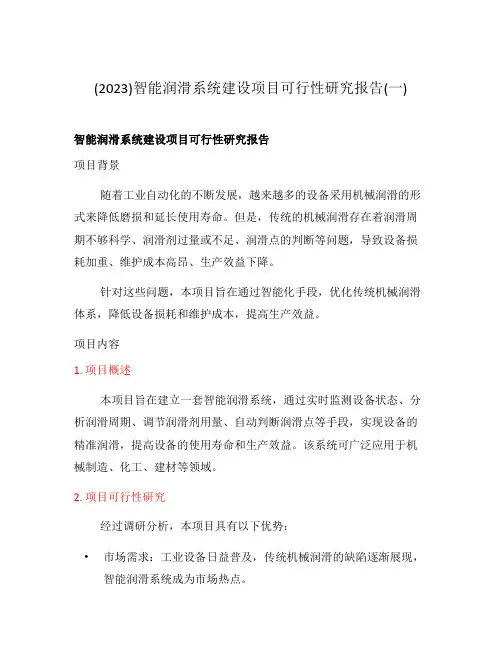 (2023)智能润滑系统建设项目可行性研究报告(一)

智能润滑系统建设项目可行性研究报告

项目背景

随着工业自动化的不断发展，越来越多的设备采用机械润滑的形式来降低磨损和延长使用寿命。但是，传统的机械润滑存在着润滑周期不够科学、润滑剂过量或不足、润滑点的判断等问题，导致设备损耗加重、维护成本高昂、生产效益下降。

针对这些问题，本项目旨在通过智能化手段，优化传统机械润滑体系，降低设备损耗和维护成本，提高生产效益。

项目内容

1. 项目概述

本项目旨在建立一套智能润滑系统，通过实时监测设备状态、分析润滑周期、调节润滑剂用量、自动判断润滑点等手段，实现设备的精准润滑，提高设备的使用寿命和生产效益。该系统可广泛应用于机械制造、化工、建材等领域。

2. 项目可行性研究

经过调研分析，本项目具有以下优势：

• 市场需求：工业设备日益普及，传统机械润滑的缺陷逐渐展现，智能润滑系统成为市场热点。